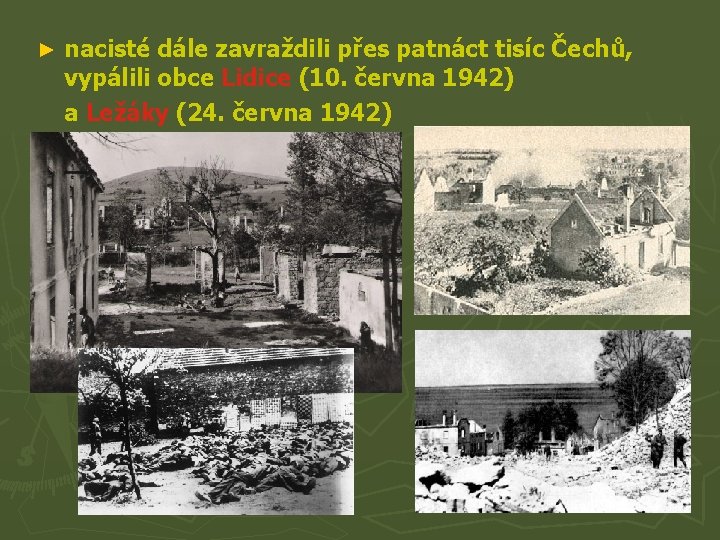 ► nacisté dále zavraždili přes patnáct tisíc Čechů, vypálili obce Lidice (10. června 1942) a Ležáky (24. června 1942)